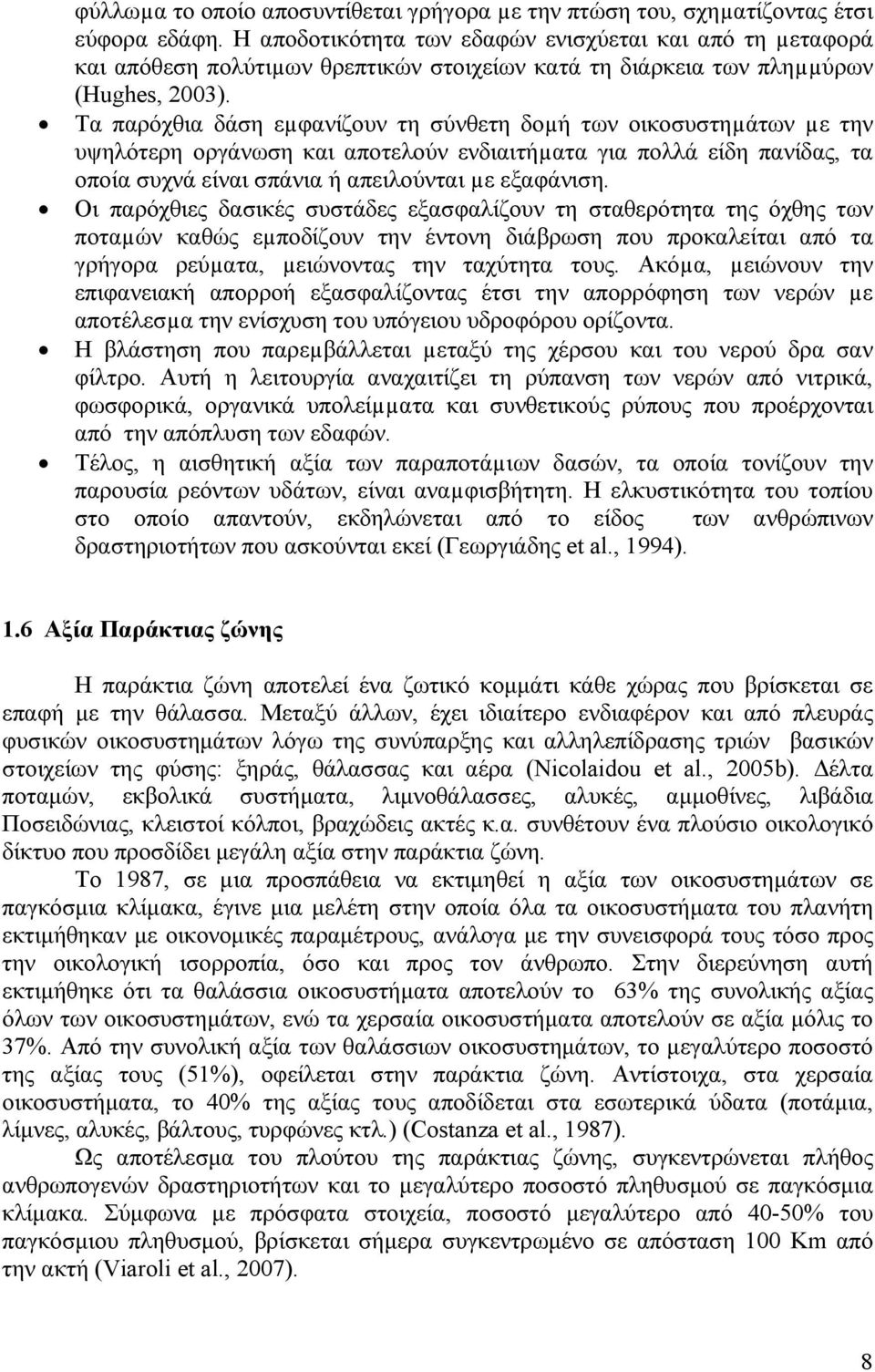 φύλλωμα το οποίο αποσυντίθεται γρήγορα με την πτώση του, σχηματίζοντας έτσι εύφορα εδάφη. Η αποδοτικότητα των εδαφών ενισχύεται και από τη μεταφορά και απόθεση πολύτιμων θρεπτικών στοιχείων κατά τη διάρκεια των πλημμύρων (Hughes, 2003).

• Τα παρόχθια δάση εμφανίζουν τη σύνθετη δομή των οικοσυστημάτων με την υψηλότερη οργάνωση και αποτελούν ενδιαιτήματα για πολλά είδη πανίδας, τα οποία συχνά είναι σπάνια ή απειλούνται με εξαφάνιση.

• Οι παρόχθιες δασικές συστάδες εξασφαλίζουν τη σταθερότητα της όχθης των ποταμών καθώς εμποδίζουν την έντονη διάβρωση που προκαλείται από τα γρήγορα ρεύματα, μειώνοντας την ταχύτητα τους. Ακόμα, μειώνουν την επιφανειακή απορροή εξασφαλίζοντας έτσι την απορρόφηση των νερών με αποτέλεσμα την ενίσχυση του υπόγειου υδροφόρου ορίζοντα.

• Η βλάστηση που παρεμβάλλεται μεταξύ της χέρσου και του νερού δρα σαν φίλτρο. Αυτή η λειτουργία αναχαιτίζει τη ρύπανση των νερών από νιτρικά, φωσφορικά, οργανικά υπολείμματα και συνθετικούς ρύπους που προέρχονται από την απόπλυση των εδαφών.

• Τέλος, η αισθητική αξία των παραποτάμιων δασών, τα οποία τονίζουν την παρουσία ρεόντων υδάτων, είναι αναμφισβήτητη. Η ελκυστικότητα του τοπίου στο οποίο απαντούν, εκδηλώνεται από το είδος των ανθρώπινων δραστηριοτήτων που ασκούνται εκεί (Γεωργιάδης et al., 1994).

1.6 Αξία Παράκτιας ζώνης

Η παράκτια ζώνη αποτελεί ένα ζωτικό κομμάτι κάθε χώρας που βρίσκεται σε επαφή με την θάλασσα. Μεταξύ άλλων, έχει ιδιαίτερο ενδιαφέρον και από πλευράς φυσικών οικοσυστημάτων λόγω της συνύπαρξης και αλληλεπίδρασης τριών βασικών στοιχείων της φύσης: ξηράς, θάλασσας και αέρα (Nicolaidou et al., 2005b). Δέλτα ποταμών, εκβολικά συστήματα, λιμνοθάλασσες, αλυκές, αμμοθίνες, λιβάδια Ποσειδώνιας, κλειστοί κόλποι, βραχώδεις ακτές κ.α. συνθέτουν ένα πλούσιο οικολογικό δίκτυο που προσδίδει μεγάλη αξία στην παράκτια ζώνη.

Το 1987, σε μια προσπάθεια να εκτιμηθεί η αξία των οικοσυστημάτων σε παγκόσμια κλίμακα, έγινε μια μελέτη στην οποία όλα τα οικοσυστήματα του πλανήτη εκτιμήθηκαν με οικονομικές παραμέτρους, ανάλογα με την συνεισφορά τους τόσο προς την οικολογική ισορροπία, όσο και προς τον άνθρωπο. Στην διερεύνηση αυτή εκτιμήθηκε ότι τα θαλάσσια οικοσυστήματα αποτελούν το 63% της συνολικής αξίας όλων των οικοσυστημάτων, ενώ τα χερσαία οικοσυστήματα αποτελούν σε αξία μόλις το 37%. Από την συνολική αξία των θαλάσσιων οικοσυστημάτων, το μεγαλύτερο ποσοστό της αξίας τους (51%), οφείλεται στην παράκτια ζώνη. Αντίστοιχα, στα χερσαία οικοσυστήματα, το 40% της αξίας τους αποδίδεται στα εσωτερικά ύδατα (ποτάμια, λίμνες, αλυκές, βάλτους, τυρφώνες κτλ.) (Costanza et al., 1987).

Ως αποτέλεσμα του πλούτου της παράκτιας ζώνης, συγκεντρώνεται πλήθος ανθρωπογενών δραστηριοτήτων και το μεγαλύτερο ποσοστό πληθυσμού σε παγκόσμια κλίμακα. Σύμφωνα με πρόσφατα στοιχεία, ποσοστό μεγαλύτερο από 40-50% του παγκόσμιου πληθυσμού, βρίσκεται σήμερα συγκεντρωμένο σε απόσταση 100 Km από την ακτή (Viaroli et al., 2007).

8